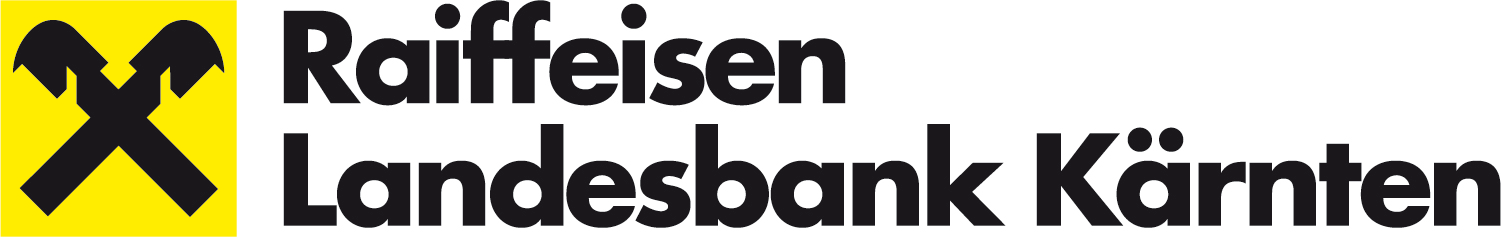 Raiffeisen
Landesbank Kärnten